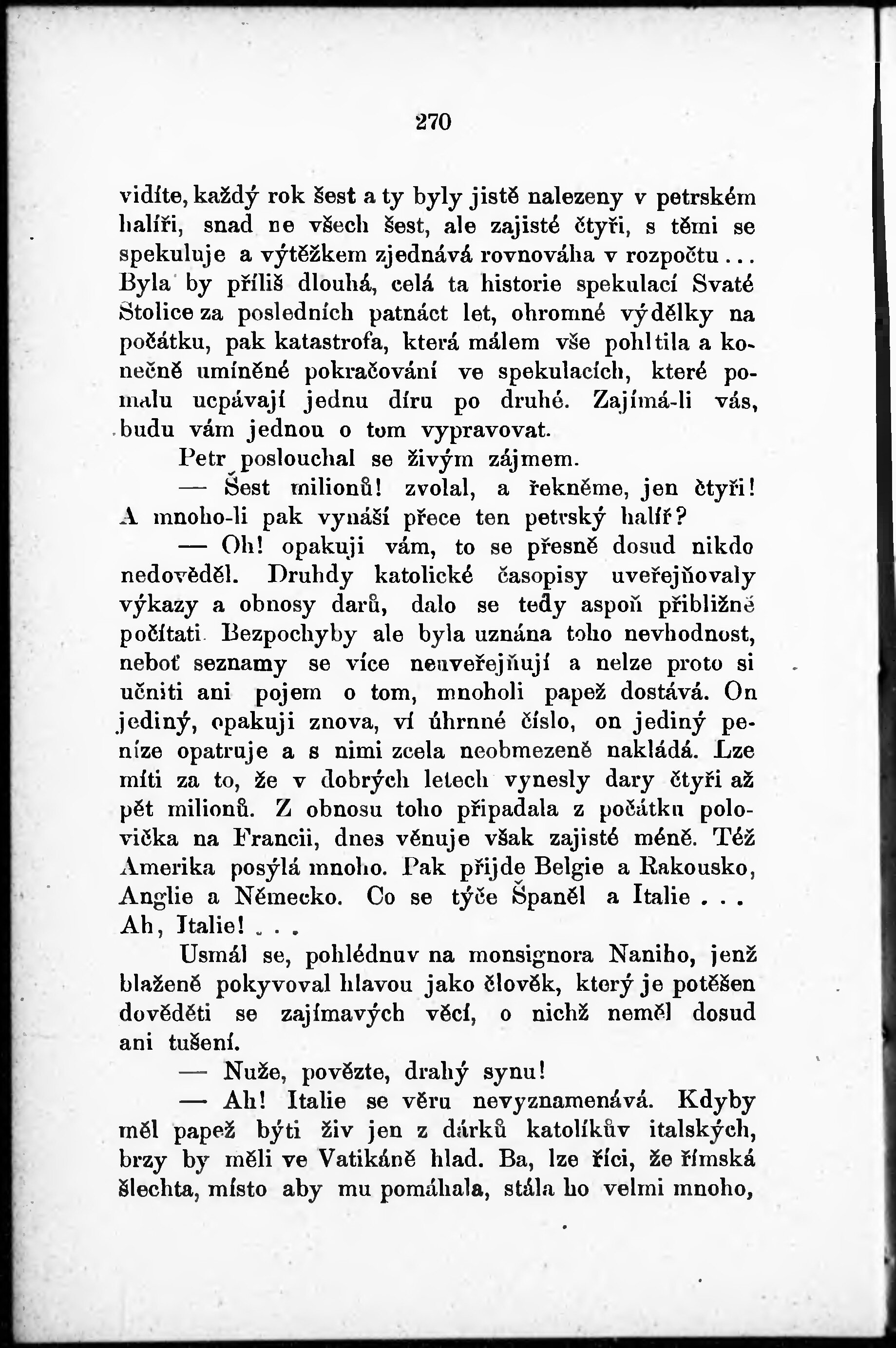 270

vidíte, každý rok šest a ty byly jistě nalezeny v petrském halíři, snad ne všech šest, ale zajisté čtyři, s těmi se spekuluje a výtěžkem zjednává rovnováha v rozpočtu... Byla by příliš dlouhá, celá ta historie spekulací Svaté Stolice za posledních patnáct let, ohromné výdělky na počátku, pak katastrofa, která málem vše pohltila a konečně umíněné pokračování ve spekulacích, které pomalu ucpávají jednu díru po druhé. Zajímá-li vás, budu vám jednou o tom vypravovat.

Petr poslouchal se živým zájmem.

— Šest milionů! zvolal, a řekněme, jen čtyři! A mnoho-li pak vynáší přece ten petrský halíř?

— Oh! opakuji vám, to se přesně dosud nikdo nedověděl. Druhdy katolické časopisy uveřejňovaly výkazy a obnosy darů, dalo se tedy aspoň přibližně počítati. Bezpochyby ale byla uznána toho nevhodnost, neboť seznamy se více neuveřejňují a nelze proto si učniti ani pojem o tom, mnoholi papež dostává. On jediný, opakuji znova, ví úhrnné číslo, on jediný peníze opatruje a s nimi zcela neobmezeně nakládá. Lze míti za to, že v dobrých letech vynesly dary čtyři až pět milionů. Z obnosu toho připadala z počátku polovička na Francii, dnes věnuje však zajisté méně. Též Amerika posýlá mnoho. Pak přijde Belgie a Rakousko, Anglie a Německo. Co se týče Španěl a Italie . . . Ah, Italie! . . .

Usmál se, pohlédnuv na monsignora Naniho, jenž blaženě pokyvoval hlavou jako člověk, který je potěšen dověděti se zajímavých věcí, o nichž neměl dosud ani tušení.

— Nuže, povězte, drahý synu!

— Ah! Italie se věru nevyznamenává. Kdyby měl papež býti živ jen z dárků katolíkův italských, brzy by měli ve Vatikáně hlad. Ba, lze říci, že římská šlechta, místo aby mu pomáhala, stála ho velmi mnoho,